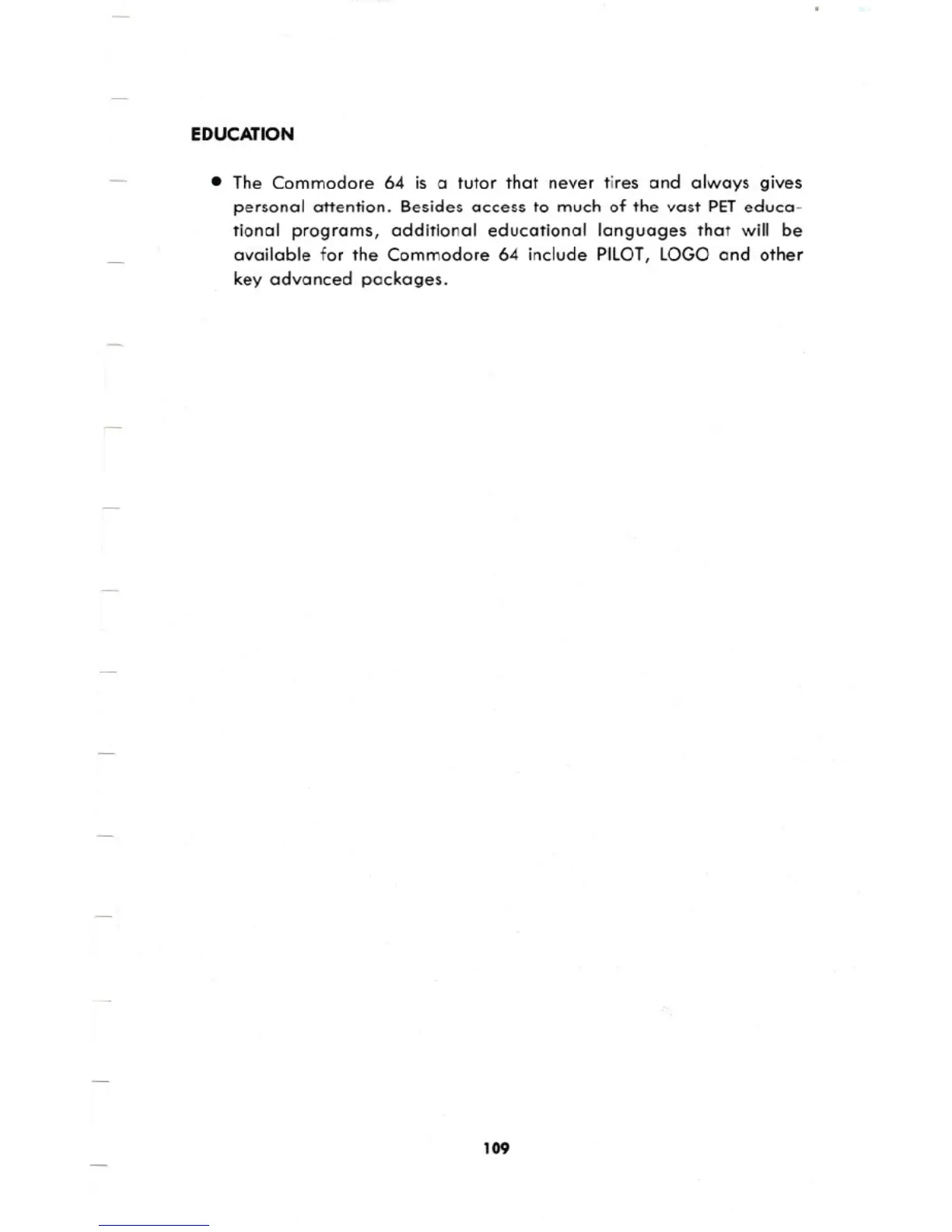 EDUCATION

• The Commodore 64 is a tutor that never tires and always gives personal attention. Besides access to much of the vast PET educational programs, additional educational languages that will be available for the Commodore 64 include PILOT, LOGO and other key advanced packages.

109